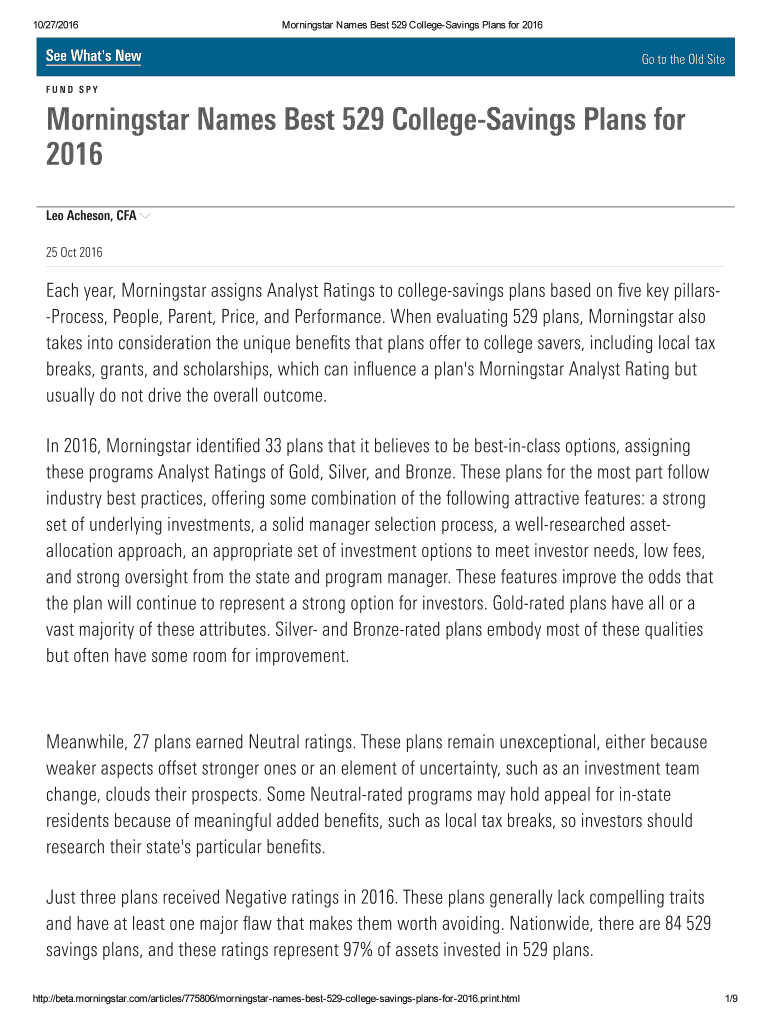 10/27/2016 Morningstar Names Best 529 College-Savings Plans for 2016

See What's New

Go to the Old Site

FUND SPY

Morningstar Names Best 529 College-Savings Plans for 2016

Leo Acheson, CFA

25 Oct 2016

Each year, Morningstar assigns Analyst Ratings to college-savings plans based on five key pillars--Process, People, Parent, Price, and Performance. When evaluating 529 plans, Morningstar also takes into consideration the unique benefits that plans offer to college savers, including local tax breaks, grants, and scholarships, which can influence a plan's Morningstar Analyst Rating but usually do not drive the overall outcome.

In 2016, Morningstar identified 33 plans that it believes to be best-in-class options, assigning these programs Analyst Ratings of Gold, Silver, and Bronze. These plans for the most part follow industry best practices, offering some combination of the following attractive features: a strong set of underlying investments, a solid manager selection process, a well-researched asset-allocation approach, an appropriate set of investment options to meet investor needs, low fees, and strong oversight from the state and program manager. These features improve the odds that the plan will continue to represent a strong option for investors. Gold-rated plans have all or a vast majority of these attributes. Silver- and Bronze-rated plans embody most of these qualities but often have some room for improvement.

Meanwhile, 27 plans earned Neutral ratings. These plans remain unexceptional, either because weaker aspects offset stronger ones or an element of uncertainty, such as an investment team change, clouds their prospects. Some Neutral-rated programs may hold appeal for in-state residents because of meaningful added benefits, such as local tax breaks, so investors should research their state's particular benefits.

Just three plans received Negative ratings in 2016. These plans generally lack compelling traits and have at least one major flaw that makes them worth avoiding. Nationwide, there are 84 529 savings plans, and these ratings represent 97% of assets invested in 529 plans.

http://beta.morningstar.com/articles/775806/morningstar-names-best-529-college-savings-plans-for-2016.print.html 1/9